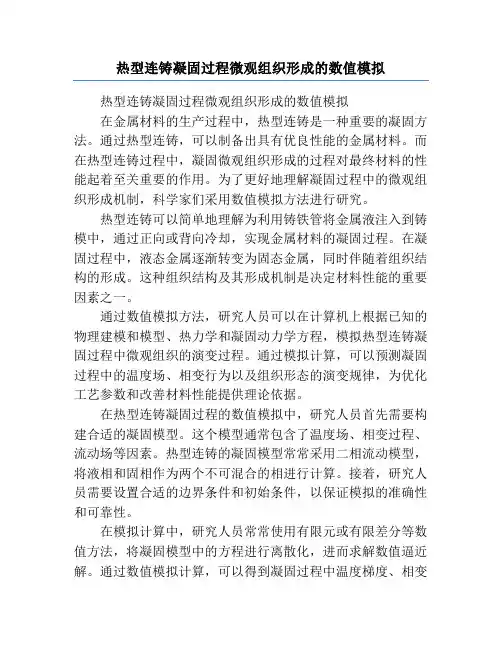 热型连铸凝固过程微观组织形成的数值模拟

热型连铸凝固过程微观组织形成的数值模拟

在金属材料的生产过程中，热型连铸是一种重要的凝固方法。通过热型连铸，可以制备出具有优良性能的金属材料。而在热型连铸过程中，凝固微观组织形成的过程对最终材料的性能起着至关重要的作用。为了更好地理解凝固过程中的微观组织形成机制，科学家们采用数值模拟方法进行研究。

热型连铸可以简单地理解为利用铸铁管将金属液注入到铸模中，通过正向或背向冷却，实现金属材料的凝固过程。在凝固过程中，液态金属逐渐转变为固态金属，同时伴随着组织结构的形成。这种组织结构及其形成机制是决定材料性能的重要因素之一。

通过数值模拟方法，研究人员可以在计算机上根据已知的物理建模和模型、热力学和凝固动力学方程，模拟热型连铸凝固过程中微观组织的演变过程。通过模拟计算，可以预测凝固过程中的温度场、相变行为以及组织形态的演变规律，为优化工艺参数和改善材料性能提供理论依据。

在热型连铸凝固过程的数值模拟中，研究人员首先需要构建合适的凝固模型。这个模型通常包含了温度场、相变过程、流动场等因素。热型连铸的凝固模型常常采用二相流动模型，将液相和固相作为两个不可混合的相进行计算。接着，研究人员需要设置合适的边界条件和初始条件，以保证模拟的准确性和可靠性。

在模拟计算中，研究人员常常使用有限元或有限差分等数值方法，将凝固模型中的方程进行离散化，进而求解数值逼近解。通过数值模拟计算，可以得到凝固过程中温度梯度、相变